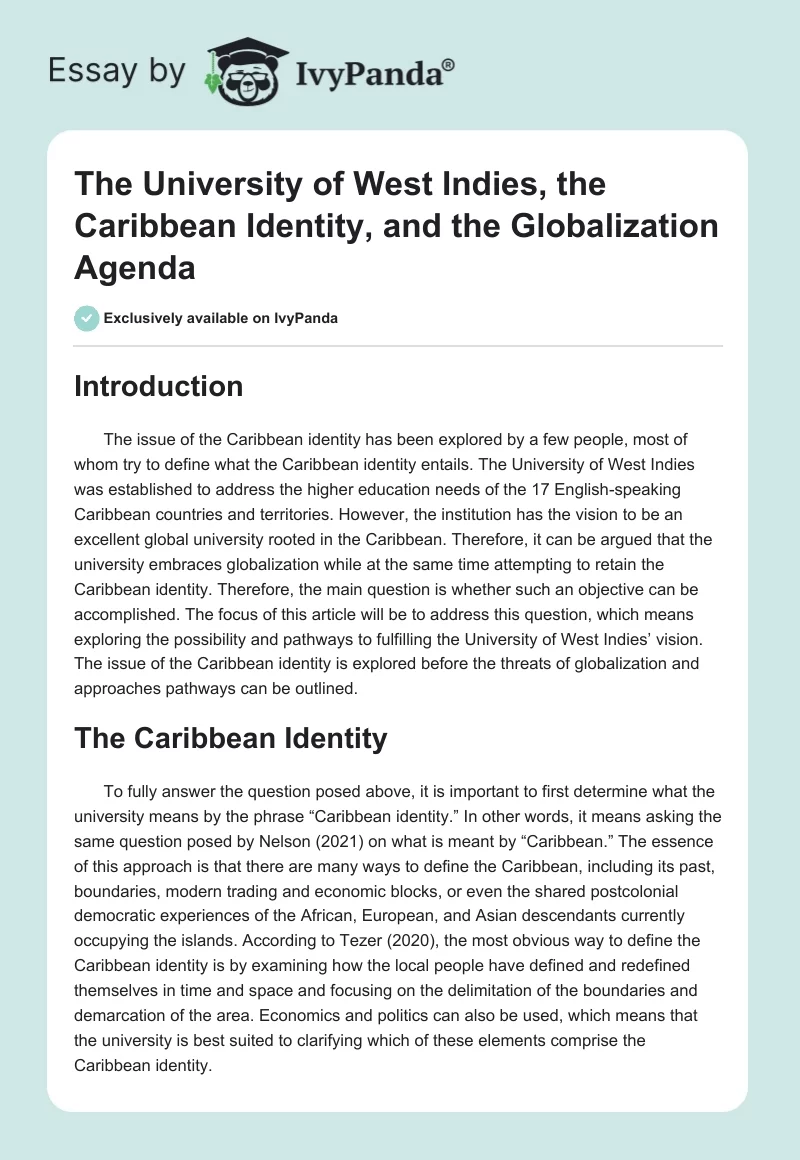 Essay by IvyPanda®

The University of West Indies, the Caribbean Identity, and the Globalization Agenda

Exclusively available on IvyPanda

Introduction

The issue of the Caribbean identity has been explored by a few people, most of whom try to define what the Caribbean identity entails. The University of West Indies was established to address the higher education needs of the 17 English-speaking Caribbean countries and territories. However, the institution has the vision to be an excellent global university rooted in the Caribbean. Therefore, it can be argued that the university embraces globalization while at the same time attempting to retain the Caribbean identity. Therefore, the main question is whether such an objective can be accomplished. The focus of this article will be to address this question, which means exploring the possibility and pathways to fulfilling the University of West Indies' vision. The issue of the Caribbean identity is explored before the threats of globalization and approaches pathways can be outlined.

The Caribbean Identity

To fully answer the question posed above, it is important to first determine what the university means by the phrase "Caribbean identity." In other words, it means asking the same question posed by Nelson (2021) on what is meant by "Caribbean." The essence of this approach is that there are many ways to define the Caribbean, including its past, boundaries, modern trading and economic blocks, or even the shared postcolonial democratic experiences of the African, European, and Asian descendants currently occupying the islands. According to Tezer (2020), the most obvious way to define the Caribbean identity is by examining how the local people have defined and redefined themselves in time and space and focusing on the delimitation of the boundaries and demarcation of the area. Economics and politics can also be used, which means that the university is best suited to clarifying which of these elements comprise the Caribbean identity.